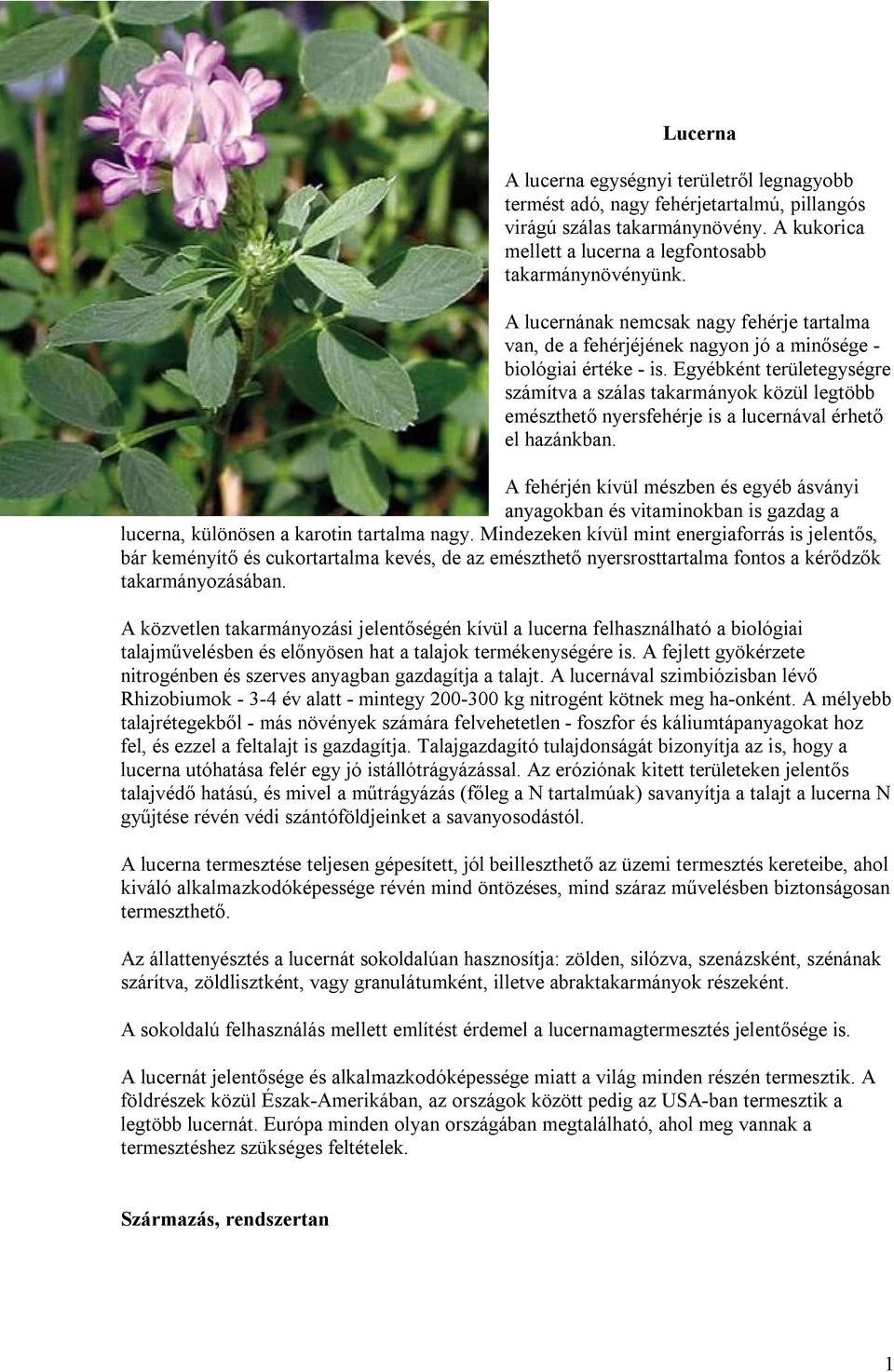 Lucerna

A lucerna egységnyi területről legnagyobb termést adó, nagy fehérjetartalmú, pillangós virágú szálas takarmánynövény. A kukorica mellett a lucerna a legfontosabb takarmánynövényünk.

A lucernának nemcsak nagy fehérje tartalma van, de a fehérjéjének nagyon jó a minősége - biológiai értéke - is. Egyébként területegységre számítva a szálas takarmányok közül legtöbb emészthető nyersfehérje is a lucernával érhető el hazánkban.

A fehérjén kívül mészben és egyéb ásványi anyagokban és vitaminokban is gazdag a lucerna, különösen a karotin tartalma nagy. Mindezeken kívül mint energiaforrás is jelentős, bár keményítő és cukortartalma kevés, de az emészthető nyersrosttartalma fontos a kérődzők takarmányozásában.

A közvetlen takarmányozási jelentőségén kívül a lucerna felhasználható a biológiai talajművelésben és előnyösen hat a talajok termékenységére is. A fejlett gyökérzete nitrogénben és szerves anyagban gazdagítja a talajt. A lucernával szimbiózisban lévő Rhizobiumok - 3-4 év alatt - mintegy 200-300 kg nitrogént kötnek meg ha-onként. A mélyebb talajrétegekből - más növények számára felvehetetlen - foszfor és káliumtápanyagokat hoz fel, és ezzel a feltalajt is gazdagítja. Talajgazdagító tulajdonságát bizonyítja az is, hogy a lucerna utóhatása felér egy jó istállótrágyázással. Az eróziónak kitett területeken jelentős talajvédő hatású, és mivel a műtrágyázás (főleg a N tartalmúak) savanyítja a talajt a lucerna N gyűjtése révén védi szántóföldjeinket a savanyosodástól.

A lucerna termesztése teljesen gépesített, jól beilleszthető az üzemi termesztés kereteibe, ahol kiváló alkalmazkodóképessége révén mind öntözéses, mind száraz művelésben biztonságosan termeszthető.

Az állattenyésztés a lucernát sokoldalúan hasznosítja: zölden, silózva, szenázsként, szénának szárítva, zöldlisztként, vagy granulátumként, illetve abraktakarmányok részeként.

A sokoldalú felhasználás mellett említést érdemel a lucernamagtermesztés jelentősége is.

A lucernát jelentősége és alkalmazkodóképessége miatt a világ minden részén termesztik. A földrészek közül Észak-Amerikában, az országok között pedig az USA-ban termesztik a legtöbb lucernát. Európa minden olyan országában megtalálható, ahol meg vannak a termesztéshez szükséges feltételek.

Származás, rendszertan

1